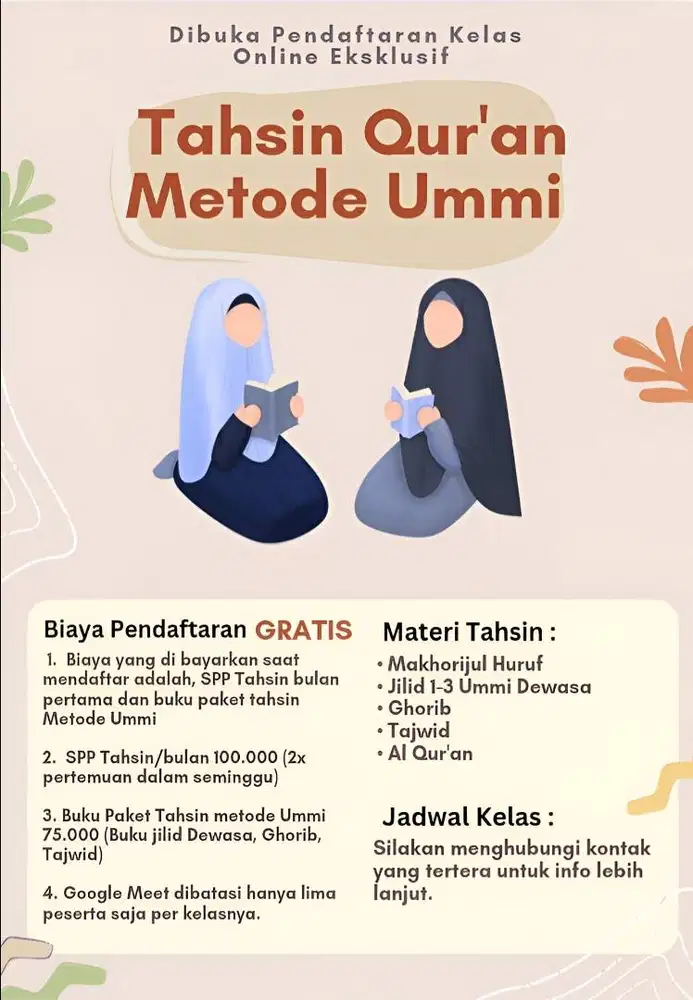 Dibuka Pendaftaran Kelas Online Eksklusif

Tahsin Qur'an Metode Ummi

Biaya Pendaftaran GRATIS

1. Biaya yang di bayarkan saat mendaftar adalah, SPP Tahsin bulan pertama dan buku paket tahsin Metode Ummi

2. SPP Tahsin/bulan 100.000 (2x pertemuan dalam seminggu)

3. Buku Paket Tahsin metode Ummi 75.000 (Buku jilid Dewasa, Ghorib, Tajwid)

4. Google Meet dibatasi hanya lima peserta saja per kelasnya.

Materi Tahsin :

• Makhorijul Huruf
• Jilid 1-3 Ummi Dewasa
• Ghorib
• Tajwid
• Al Qur'an

Jadwal Kelas :

Silakan menghubungi kontak yang tertera untuk info lebih lanjut.